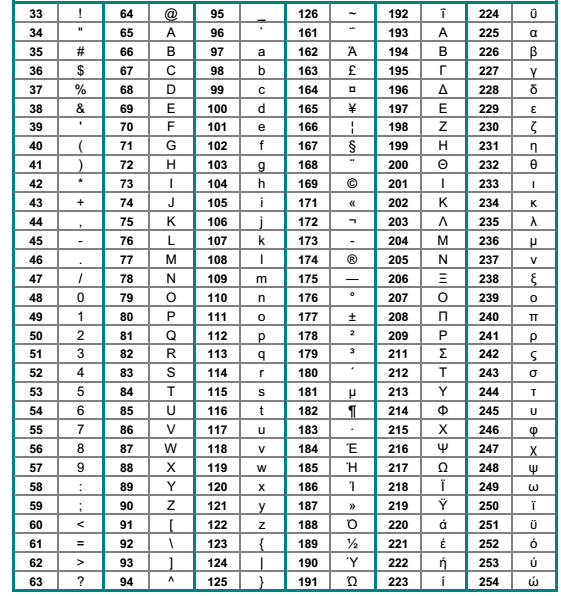 | 33 | ! | 64 | @ | 95 | _ | 126 | ~ | 192 | ΐ | 224 | ΰ |
|---|---|---|---|---|---|---|---|---|---|---|---|
| 34 | " | 65 | A | 96 | ` | 161 | ΅ | 193 | Α | 225 | α |
| 35 | # | 66 | B | 97 | a | 162 | Ά | 194 | Β | 226 | β |
| 36 | $ | 67 | C | 98 | b | 163 | £ | 195 | Γ | 227 | γ |
| 37 | % | 68 | D | 99 | c | 164 | ¤ | 196 | Δ | 228 | δ |
| 38 | & | 69 | E | 100 | d | 165 | ¥ | 197 | Ε | 229 | ε |
| 39 | ' | 70 | F | 101 | e | 166 | ¦ | 198 | Ζ | 230 | ζ |
| 40 | ( | 71 | G | 102 | f | 167 | § | 199 | Η | 231 | η |
| 41 | ) | 72 | H | 103 | g | 168 | ¨ | 200 | Θ | 232 | θ |
| 42 | * | 73 | I | 104 | h | 169 | © | 201 | Ι | 233 | ι |
| 43 | + | 74 | J | 105 | i | 171 | « | 202 | Κ | 234 | κ |
| 44 | , | 75 | K | 106 | j | 172 | ¬ | 203 | Λ | 235 | λ |
| 45 | - | 76 | L | 107 | k | 173 | - | 204 | Μ | 236 | μ |
| 46 | . | 77 | M | 108 | l | 174 | ® | 205 | Ν | 237 | ν |
| 47 | / | 78 | N | 109 | m | 175 | ― | 206 | Ξ | 238 | ξ |
| 48 | 0 | 79 | O | 110 | n | 176 | ° | 207 | Ο | 239 | ο |
| 49 | 1 | 80 | P | 111 | o | 177 | ± | 208 | Π | 240 | π |
| 50 | 2 | 81 | Q | 112 | p | 178 | ² | 209 | Ρ | 241 | ρ |
| 51 | 3 | 82 | R | 113 | q | 179 | ³ | 211 | Σ | 242 | ς |
| 52 | 4 | 83 | S | 114 | r | 180 | ΄ | 212 | Τ | 243 | σ |
| 53 | 5 | 84 | T | 115 | s | 181 | µ | 213 | Υ | 244 | τ |
| 54 | 6 | 85 | U | 116 | t | 182 | ¶ | 214 | Φ | 245 | υ |
| 55 | 7 | 86 | V | 117 | u | 183 | · | 215 | Χ | 246 | φ |
| 56 | 8 | 87 | W | 118 | v | 184 | Έ | 216 | Ψ | 247 | χ |
| 57 | 9 | 88 | X | 119 | w | 185 | Ή | 217 | Ω | 248 | ψ |
| 58 | : | 89 | Y | 120 | x | 186 | Ί | 218 | Ϊ | 249 | ω |
| 59 | ; | 90 | Z | 121 | y | 187 | » | 219 | Ϋ | 250 | ϊ |
| 60 | < | 91 | [ | 122 | z | 188 | Ό | 220 | ά | 251 | ϋ |
| 61 | = | 92 | \ | 123 | { | 189 | ½ | 221 | έ | 252 | ό |
| 62 | > | 93 | ] | 124 | \| | 190 | Ύ | 222 | ή | 253 | ύ |
| 63 | ? | 94 | ^ | 125 | } | 191 | Ώ | 223 | ί | 254 | ώ |